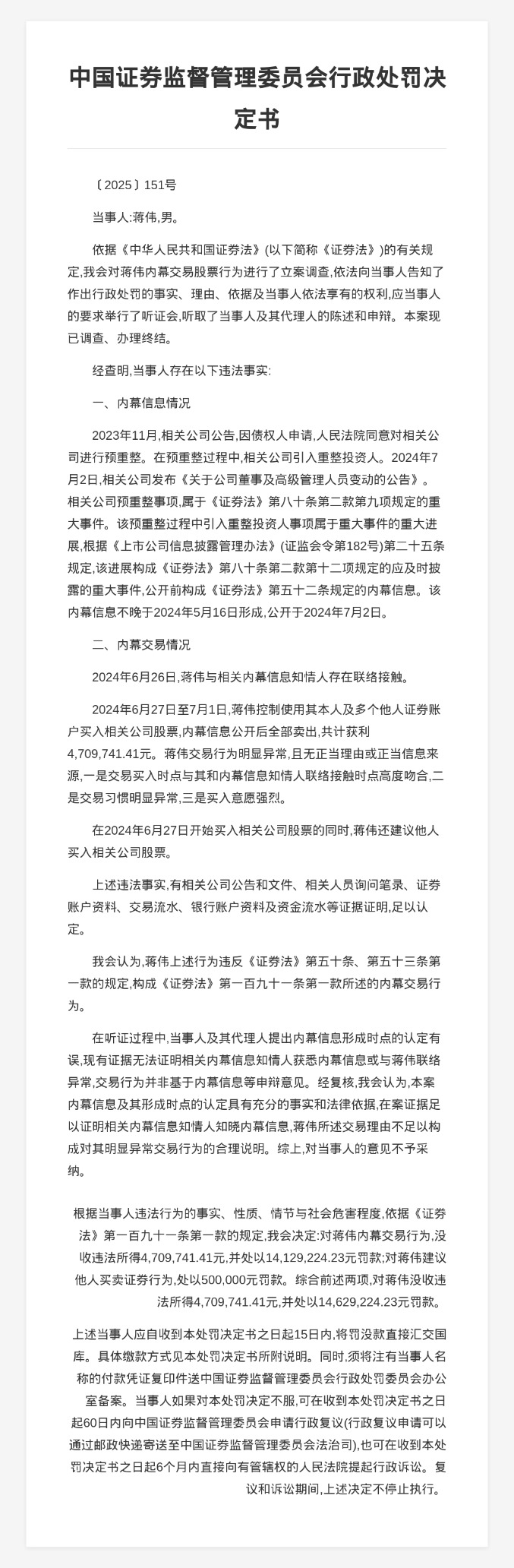 中国证券监督管理委员会行政处罚决定书

〔2025〕151号

当事人:蒋伟,男。

依据《中华人民共和国证券法》(以下简称《证券法》)的有关规定,我会对蒋伟内幕交易股票行为进行了立案调查,依法向当事人告知了作出行政处罚的事实、理由、依据及当事人依法享有的权利,应当事人的要求举行了听证会,听取了当事人及其代理人的陈述和申辩。本案现已调查、办理终结。

经查明,当事人存在以下违法事实:

一、内幕信息情况

2023年11月,相关公司公告,因债权人申请,人民法院同意对相关公司进行预重整。在预重整过程中,相关公司引入重整投资人。2024年7月2日,相关公司发布《关于公司董事及高级管理人员变动的公告》。相关公司预重整事项,属于《证券法》第八十条第二款第九项规定的重大事件。该预重整过程中引入重整投资人事项属于重大事件的重大进展,根据《上市公司信息披露管理办法》(证监会令第182号)第二十五条规定,该进展构成《证券法》第八十条第二款第十二项规定的应及时披露的重大事件,公开前构成《证券法》第五十二条规定的内幕信息。该内幕信息不晚于2024年5月16日形成,公开于2024年7月2日。

二、内幕交易情况

2024年6月26日,蒋伟与相关内幕信息知情人存在联络接触。

2024年6月27日至7月1日,蒋伟控制使用其本人及多个他人证券账户买入相关公司股票,内幕信息公开后全部卖出,共计获利4,709,741.41元。蒋伟交易行为明显异常,且无正当理由或正当信息来源,一是交易买入时点与其和内幕信息知情人联络接触时点高度吻合,二是交易习惯明显异常,三是买入意愿强烈。

在2024年6月27日开始买入相关公司股票的同时,蒋伟还建议他人买入相关公司股票。

上述违法事实,有相关公司公告和文件、相关人员询问笔录、证券账户资料、交易流水、银行账户资料及资金流水等证据证明,足以认定。

我会认为,蒋伟上述行为违反《证券法》第五十条、第五十三条第一款的规定,构成《证券法》第一百九十一条第一款所述的内幕交易行为。

在听证过程中,当事人及其代理人提出内幕信息形成时点的认定有误,现有证据无法证明相关内幕信息知情人获悉内幕信息或与蒋伟联络异常,交易行为并非基于内幕信息等申辩意见。经复核,我会认为,本案内幕信息及其形成时点的认定具有充分的事实和法律依据,在案证据足以证明相关内幕信息知情人知晓内幕信息,蒋伟所述交易理由不足以构成对其明显异常交易行为的合理说明。综上,对当事人的意见不予采纳。

根据当事人违法行为的事实、性质、情节与社会危害程度,依据《证券法》第一百九十一条第一款的规定,我会决定:对蒋伟内幕交易行为,没收违法所得4,709,741.41元,并处以14,129,224.23元罚款;对蒋伟建议他人买卖证券行为,处以500,000元罚款。综合前述两项,对蒋伟没收违法所得4,709,741.41元,并处以14,629,224.23元罚款。

上述当事人应自收到本处罚决定书之日起15日内,将罚没款直接汇交国库。具体缴款方式见本处罚决定书所附说明。同时,须将注有当事人名称的付款凭证复印件送中国证券监督管理委员会行政处罚委员会办公室备案。当事人如果对本处罚决定不服,可在收到本处罚决定书之日起60日内向中国证券监督管理委员会申请行政复议(行政复议申请可以通过邮政快递寄送至中国证券监督管理委员会法治司),也可在收到本处罚决定书之日起6个月内直接向有管辖权的人民法院提起行政诉讼。复议和诉讼期间,上述决定不停止执行。